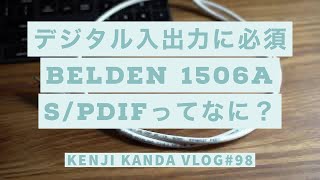 デジタル入出力に必須

BELDEN 1506A

S/PDIFってなに？

KENJI KANDA VLOG#98